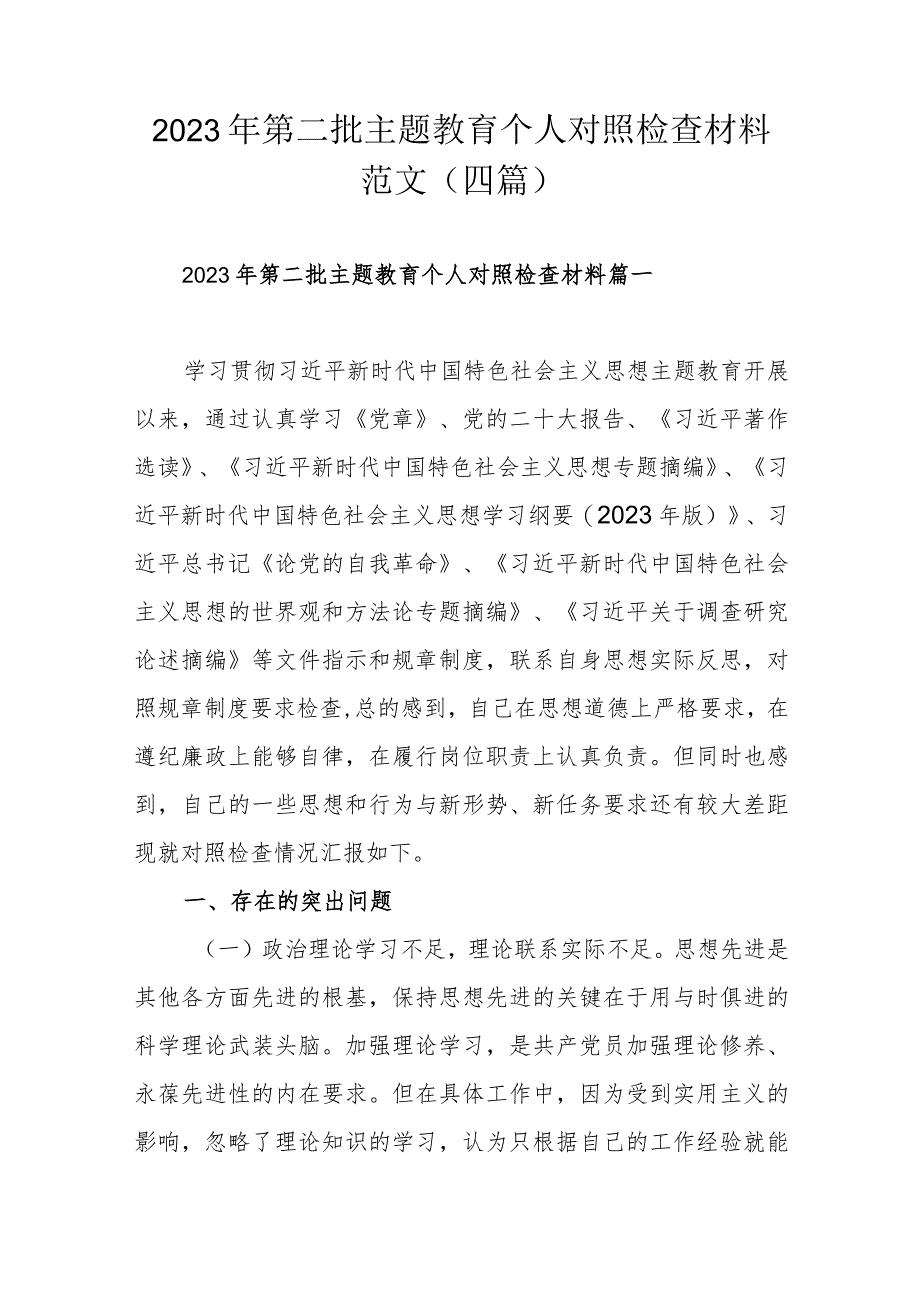 2023年第二批主题教育个人对照检查材料范文（四篇）

2023年第二批主题教育个人对照检查材料篇一

学习贯彻习近平新时代中国特色社会主义思想主题教育开展以来，通过认真学习《党章》、党的二十大报告、《习近平著作选读》、《习近平新时代中国特色社会主义思想专题摘编》、《习近平新时代中国特色社会主义思想学习纲要（2023年版）》、习近平总书记《论党的自我革命》、《习近平新时代中国特色社会主义思想的世界观和方法论专题摘编》、《习近平关于调查研究论述摘编》等文件指示和规章制度，联系自身思想实际反思，对照规章制度要求检查,总的感到，自己在思想道德上严格要求，在遵纪廉政上能够自律，在履行岗位职责上认真负责。但同时也感到，自己的一些思想和行为与新形势、新任务要求还有较大差距现就对照检查情况汇报如下。

一、存在的突出问题

（一）政治理论学习不足，理论联系实际不足。思想先进是其他各方面先进的根基，保持思想先进的关键在于用与时俱进的科学理论武装头脑。加强理论学习，是共产党员加强理论修养、永葆先进性的内在要求。但在具体工作中，因为受到实用主义的影响，忽略了理论知识的学习，认为只根据自己的工作经验就能